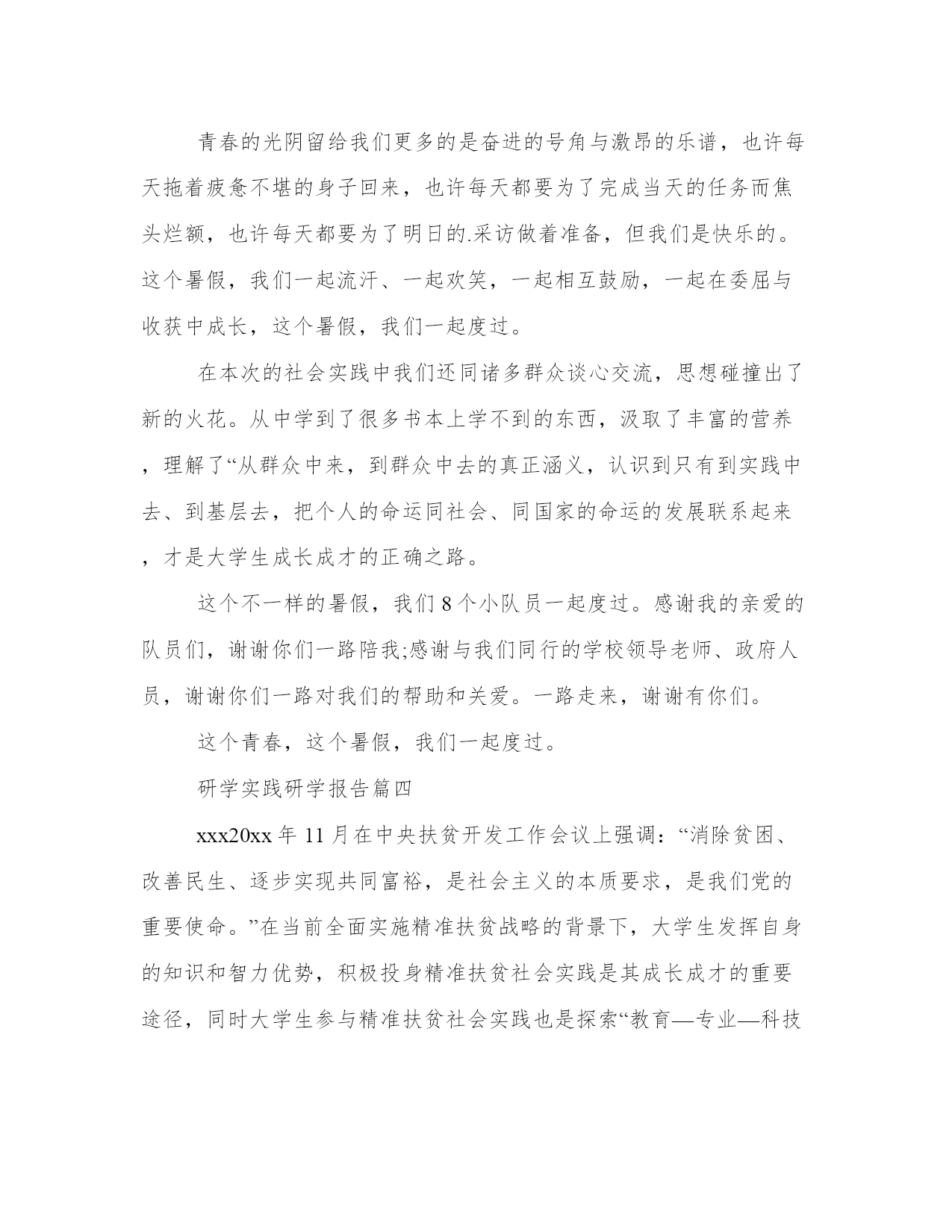 青春的光阴留给我们更多的是奋进的号角与激昂的乐谱，也许每天拖着疲惫不堪的身子回来，也许每天都要为了完成当天的任务而焦头烂额，也许每天都要为了明日的.采访做着准备，但我们是快乐的。这个暑假，我们一起流汗、一起欢笑，一起相互鼓励，一起在委屈与收获中成长，这个暑假，我们一起度过。

在本次的社会实践中我们还同诸多群众谈心交流，思想碰撞出了新的火花。从中学到了很多书本上学不到的东西，汲取了丰富的营养，理解了“从群众中来，到群众中去的真正涵义，认识到只有到实践中去、到基层去，把个人的命运同社会、同国家的命运的发展联系起来，才是大学生成长成才的正确之路。

这个不一样的暑假，我们8个小队员一起度过。感谢我的亲爱的队员们，谢谢你们一路陪我;感谢与我们同行的学校领导老师、政府人员，谢谢你们一路对我们的帮助和关爱。一路走来，谢谢有你们。

这个青春，这个暑假，我们一起度过。

研学实践研学报告篇四

xxx20xx年11月在中央扶贫开发工作会议上强调：“消除贫困、改善民生、逐步实现共同富裕，是社会主义的本质要求，是我们党的重要使命。”在当前全面实施精准扶贫战略的背景下，大学生发挥自身的知识和智力优势，积极投身精准扶贫社会实践是其成长成才的重要途径，同时大学生参与精准扶贫社会实践也是探索“教育—专业—科技